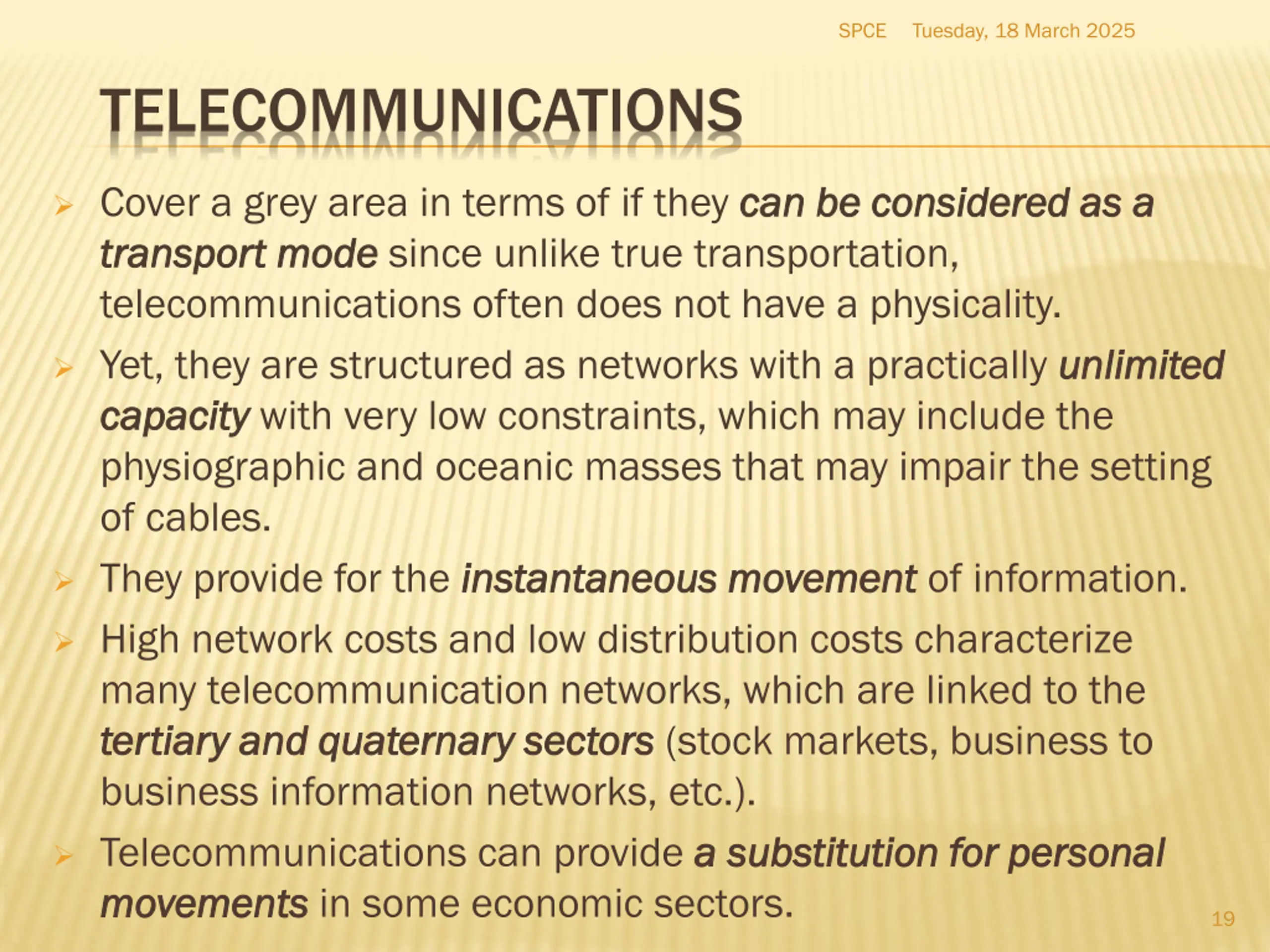 SPCE Tuesday, 18 March 2025

TELECOMMUNICATIONS

Cover a grey area in terms of if they can be considered as a transport mode since unlike true transportation, telecommunications often does not have a physicality.

Yet, they are structured as networks with a practically unlimited capacity with very low constraints, which may include the physiographic and oceanic masses that may impair the setting of cables.

They provide for the instantaneous movement of information.

High network costs and low distribution costs characterize many telecommunication networks, which are linked to the tertiary and quaternary sectors (stock markets, business to business information networks, etc.).

Telecommunications can provide a substitution for personal movements in some economic sectors.

19